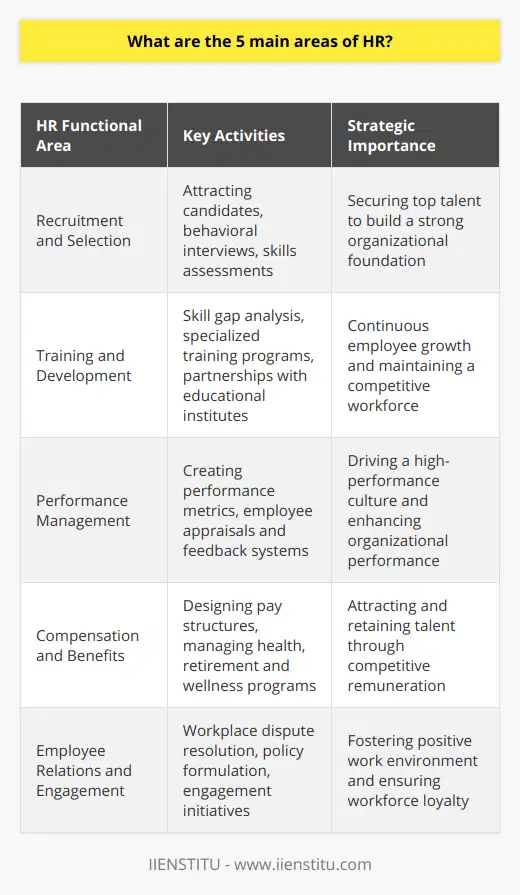 What are the 5 main areas of HR?

| HR Functional Area | Key Activities | Strategic Importance |
|---|---|---|
| Recruitment and Selection | Attracting candidates, behavioral interviews, skills assessments | Securing top talent to build a strong organizational foundation |
| Training and Development | Skill gap analysis, specialized training programs, partnerships with educational institutes | Continuous employee growth and maintaining a competitive workforce |
| Performance Management | Creating performance metrics, employee appraisals and feedback systems | Driving a high-performance culture and enhancing organizational performance |
| Compensation and Benefits | Designing pay structures, managing health, retirement and wellness programs | Attracting and retaining talent through competitive remuneration |
| Employee Relations and Engagement | Workplace dispute resolution, policy formulation, engagement initiatives | Fostering positive work environment and ensuring workforce loyalty |

IIENSTITU - www.iienstitu.com